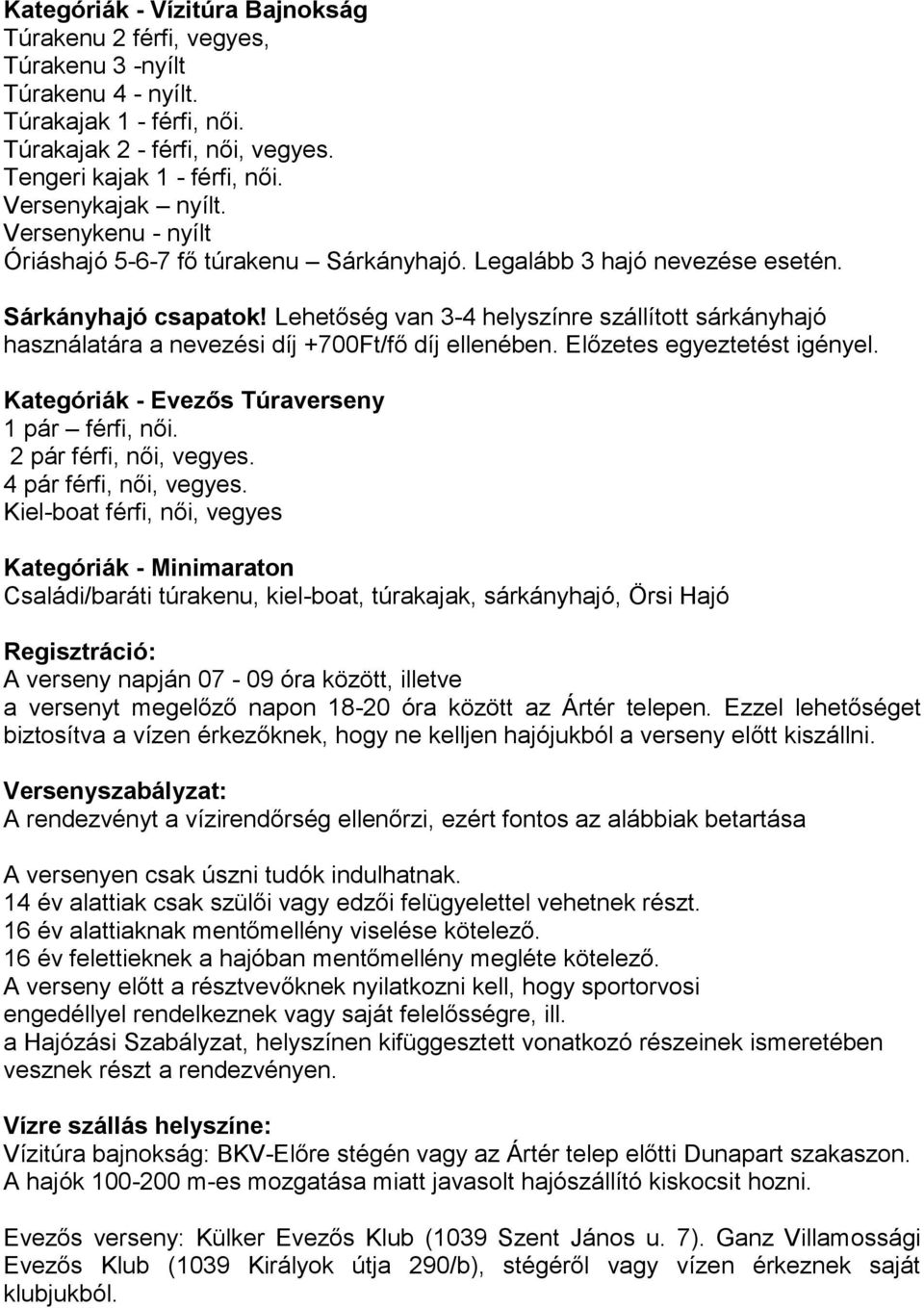 Kategóriák - Vízitúra Bajnokság
Túrakenu 2 férfi, vegyes,
Túrakenu 3 -nyílt
Túrakenu 4 - nyílt.
Túrakajak 1 - férfi, női.
Túrakajak 2 - férfi, női, vegyes.
Tengeri kajak 1 - férfi, női.
Versenykajak – nyílt.
Versenykenu - nyílt
Óriáshajó 5-6-7 fő túrakenu – Sárkányhajó. Legalább 3 hajó nevezése esetén.

Sárkányhajó csapatok! Lehetőség van 3-4 helyszínre szállított sárkányhajó használatára a nevezési díj +700Ft/fő díj ellenében. Előzetes egyeztetést igényel.

Kategóriák - Evezős Túraverseny
1 pár – férfi, női.
2 pár férfi, női, vegyes.
4 pár férfi, női, vegyes.
Kiel-boat férfi, női, vegyes

Kategóriák - Minimaraton
Családi/baráti túrakenu, kiel-boat, túrakajak, sárkányhajó, Örsi Hajó

Regisztráció:
A verseny napján 07 - 09 óra között, illetve
a versenyt megelőző napon 18-20 óra között az Ártér telepen. Ezzel lehetőséget biztosítva a vízen érkezőknek, hogy ne kelljen hajójukból a verseny előtt kiszállni.

Versenyszabályzat:
A rendezvényt a vízirendőrség ellenőrzi, ezért fontos az alábbiak betartása

A versenyen csak úszni tudók indulhatnak.
14 év alattiak csak szülői vagy edzői felügyelettel vehetnek részt.
16 év alattiaknak mentőmellény viselése kötelező.
16 év felettieknek a hajóban mentőmellény megléte kötelező.
A verseny előtt a résztvevőknek nyilatkozni kell, hogy sportorvosi engedéllyel rendelkeznek vagy saját felelősségre, ill.
a Hajózási Szabályzat, helyszínen kifüggesztett vonatkozó részeinek ismeretében vesznek részt a rendezvényen.

Vízre szállás helyszíne:
Vízitúra bajnokság: BKV-Előre stégén vagy az Ártér telep előtti Dunapart szakaszon.
A hajók 100-200 m-es mozgatása miatt javasolt hajószállító kiskocsit hozni.

Evezős verseny: Külker Evezős Klub (1039 Szent János u. 7). Ganz Villamossági Evezős Klub (1039 Királyok útja 290/b), stégéről vagy vízen érkeznek saját klubjukból.